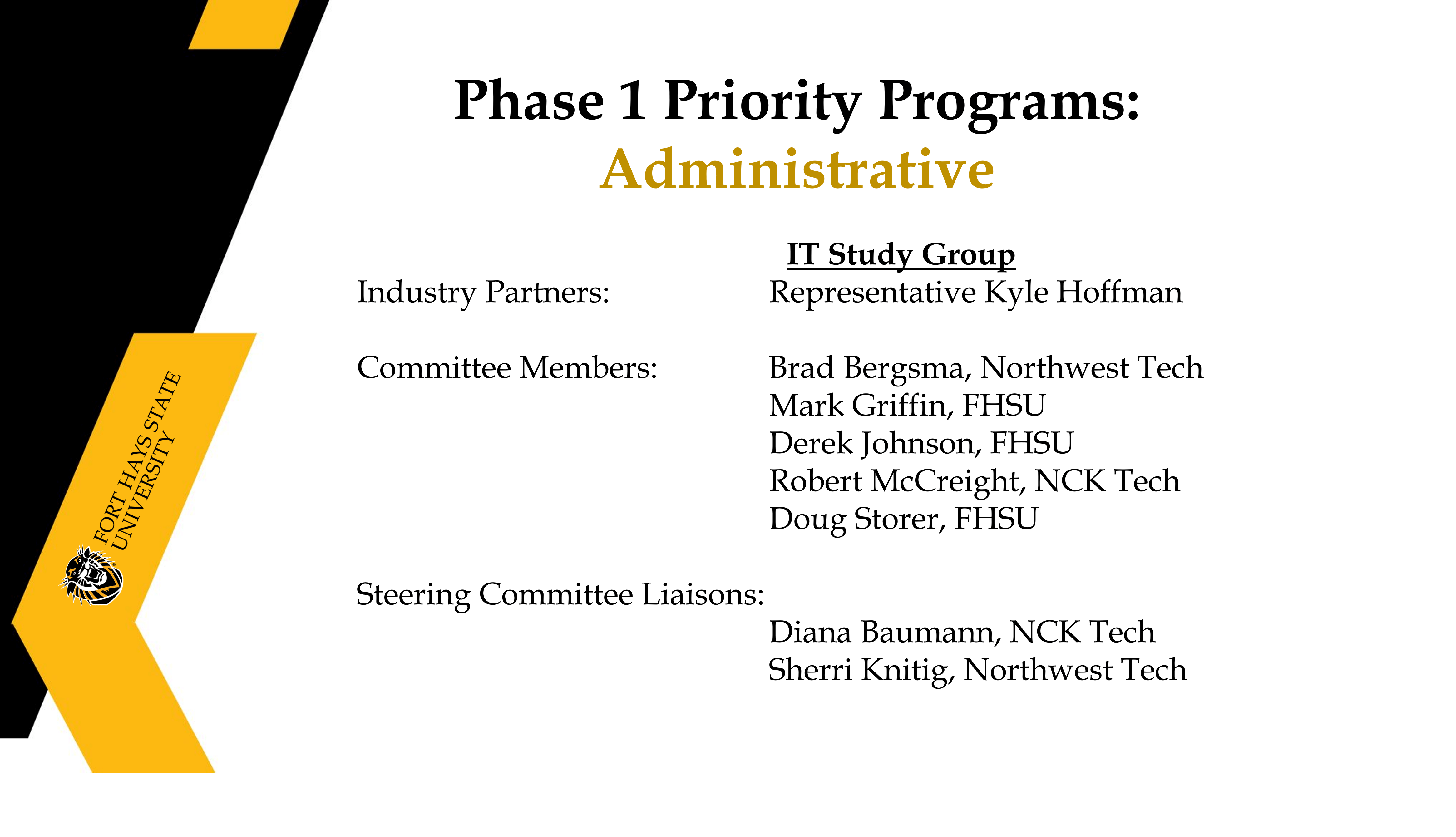 FORT HAYS STATE UNIVERSITY

Phase 1 Priority Programs: Administrative

IT Study Group

Industry Partners: Representative Kyle Hoffman

Committee Members: Brad Bergsma, Northwest Tech
Mark Griffin, FHSU
Derek Johnson, FHSU
Robert McCreight, NCK Tech
Doug Storer, FHSU

Steering Committee Liaisons:
Diana Baumann, NCK Tech
Sherri Knitig, Northwest Tech